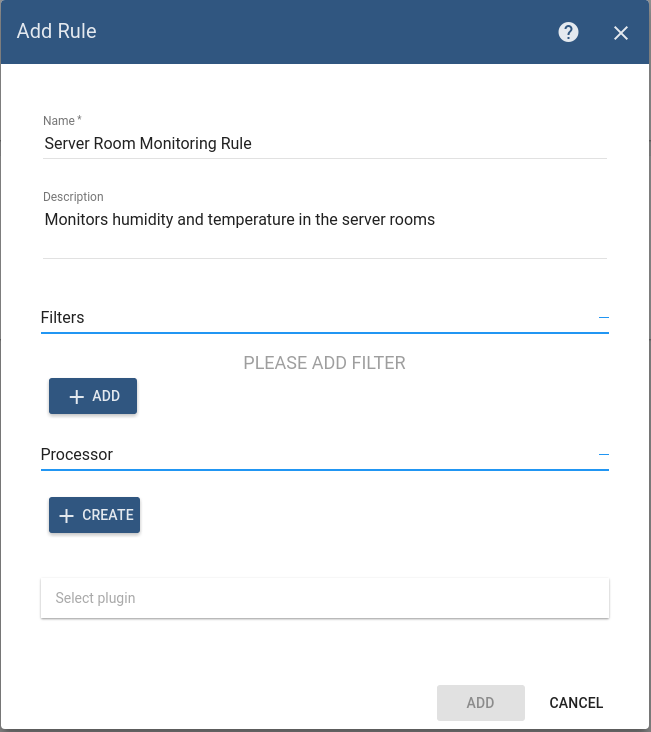 Add Rule

Name *
Server Room Monitoring Rule

Description
Monitors humidity and temperature in the server rooms

Filters

PLEASE ADD FILTER

+ ADD

Processor

+ CREATE

Select plugin

ADD CANCEL